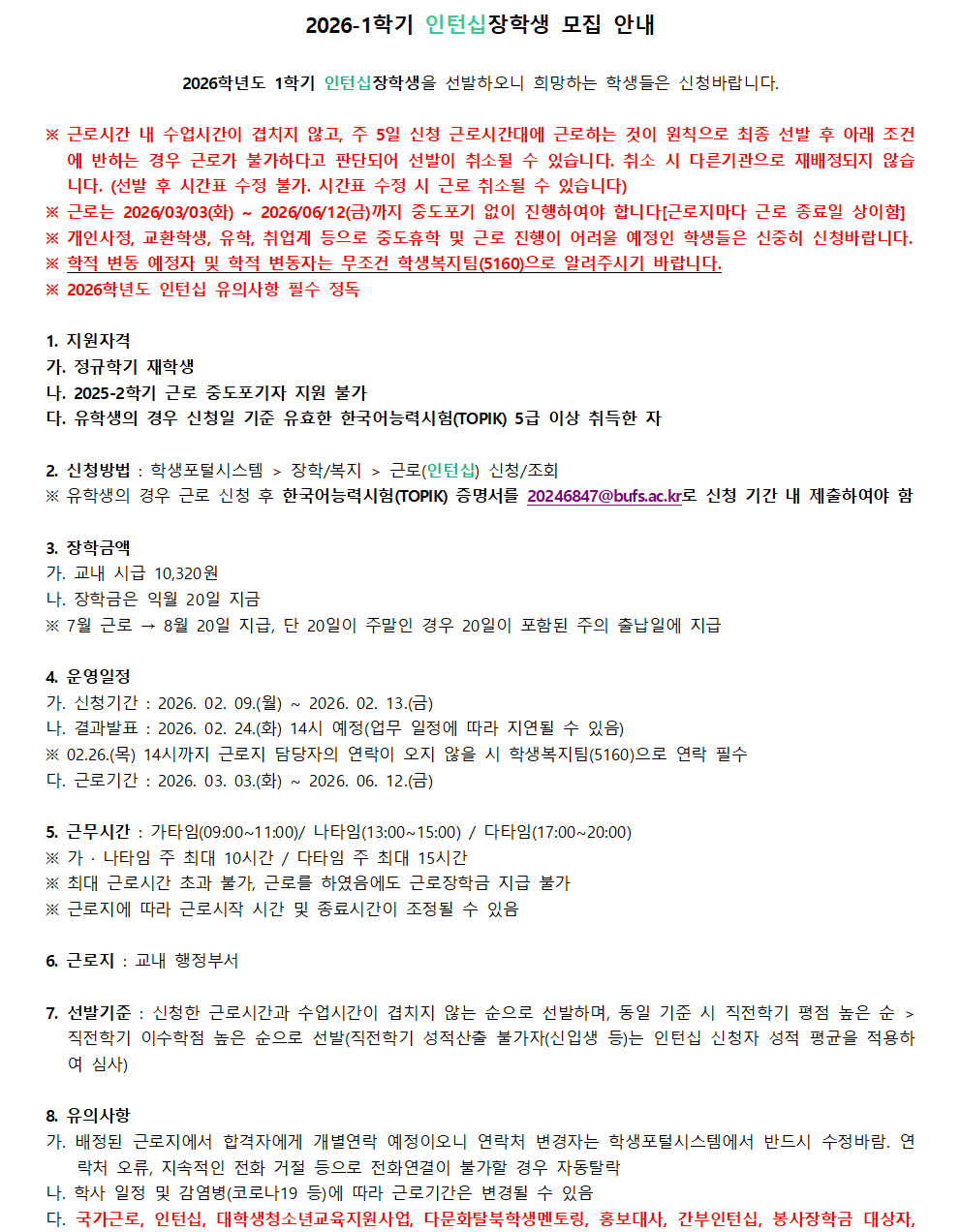 2026-1학기 인턴십장학생 모집 안내

2026학년도 1학기 인턴십장학생을 선발하오니 희망하는 학생들은 신청바랍니다.

※ 근로시간 내 수업시간이 겹치지 않고, 주 5일 신청 근로시간대에 근로하는 것이 원칙으로 최종 선발 후 아래 조건에 반하는 경우 근로가 불가하다고 판단되어 선발이 취소될 수 있습니다. 취소 시 다른기관으로 재배정되지 않습니다. (선발 후 시간표 수정 불가. 시간표 수정 시 근로 취소될 수 있습니다)
※ 근로는 2026/03/03(화) ~ 2026/06/12(금)까지 중도포기 없이 진행하여야 합니다[근로지마다 근로 종료일 상이함]
※ 개인사정, 교환학생, 유학, 취업계 등으로 중도휴학 및 근로 진행이 어려울 예정인 학생들은 신중히 신청바랍니다.
※ 학적 변동 예정자 및 학적 변동자는 무조건 학생복지팀(5160)으로 알려주시기 바랍니다.
※ 2026학년도 인턴십 유의사항 필수 정독

1. 지원자격
가. 정규학기 재학생
나. 2025-2학기 근로 중도포기자 지원 불가
다. 유학생의 경우 신청일 기준 유효한 한국어능력시험(TOPIK) 5급 이상 취득한 자

2. 신청방법 : 학생포털시스템 > 장학/복지 > 근로(인턴십) 신청/조회
※ 유학생의 경우 근로 신청 후 한국어능력시험(TOPIK) 증명서를 20246847@bufs.ac.kr로 신청 기간 내 제출하여야 함

3. 장학금액
가. 교내 시급 10,320원
나. 장학금은 익월 20일 지급
※ 7월 근로 → 8월 20일 지급, 단 20일이 주말인 경우 20일이 포함된 주의 출납일에 지급

4. 운영일정
가. 신청기간 : 2026. 02. 09.(월) ~ 2026. 02. 13.(금)
나. 결과발표 : 2026. 02. 24.(화) 14시 예정(업무 일정에 따라 지연될 수 있음)
※ 02.26.(목) 14시까지 근로지 담당자의 연락이 오지 않을 시 학생복지팀(5160)으로 연락 필수
다. 근로기간 : 2026. 03. 03.(화) ~ 2026. 06. 12.(금)

5. 근무시간 : 가타임(09:00~11:00)/ 나타임(13:00~15:00) / 다타임(17:00~20:00)
※ 가 · 나타임 주 최대 10시간 / 다타임 주 최대 15시간
※ 최대 근로시간 초과 불가, 근로를 하였음에도 근로장학금 지급 불가
※ 근로지에 따라 근로시작 시간 및 종료시간이 조정될 수 있음

6. 근로지 : 교내 행정부서

7. 선발기준 : 신청한 근로시간과 수업시간이 겹치지 않는 순으로 선발하며, 동일 기준 시 직전학기 평점 높은 순 > 직전학기 이수학점 높은 순으로 선발(직전학기 성적산출 불가자(신입생 등)는 인턴십 신청자 성적 평균을 적용하여 심사)

8. 유의사항
가. 배정된 근로지에서 합격자에게 개별연락 예정이오니 연락처 변경자는 학생포털시스템에서 반드시 수정바람. 연락처 오류, 지속적인 전화 거절 등으로 전화연결이 불가할 경우 자동탈락
나. 학사 일정 및 감염병(코로나19 등)에 따라 근로기간은 변경될 수 있음
다. 국가근로, 인턴십, 대학생청소년교육지원사업, 다문화탈북학생멘토링, 홍보대사, 간부인턴십, 봉사장학금 대상자,